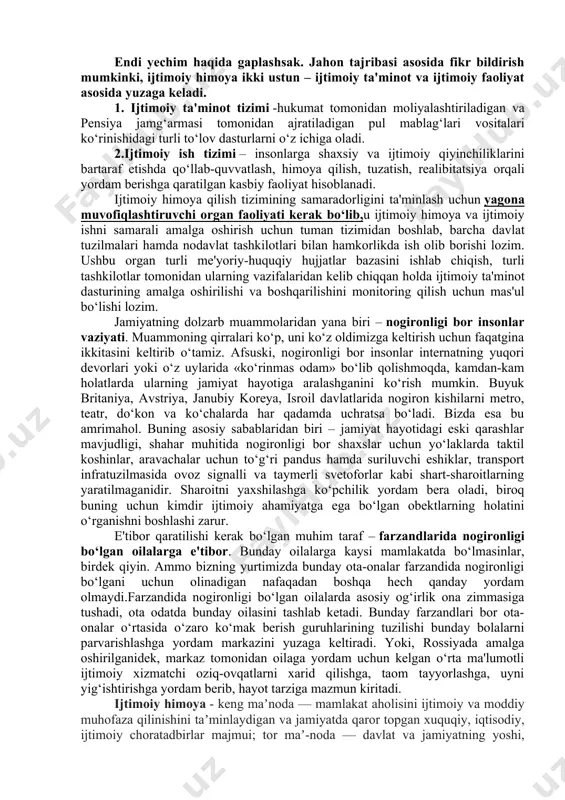 Endi yechim haqida gaplashsak. Jahon tajribasi asosida fikr bildirish mumkinki, ijtimoiy himoya ikki ustun – ijtimoiy ta'minot va ijtimoiy faoliyat asosida yuzaga keladi.

1. Ijtimoiy ta'minot tizimi -hukumat tomonidan moliyalashtiriladigan va Pensiya jamg‘armasi tomonidan ajratiladigan pul mablag‘lari vositalari ko‘rinishidagi turli to‘lov dasturlarni o‘z ichiga oladi.

2.Ijtimoiy ish tizimi – insonlarga shaxsiy va ijtimoiy qiyinchiliklarini bartaraf etishda qo‘llab-quvvatlash, himoya qilish, tuzatish, realibitatsiya orqali yordam berishga qaratilgan kasbiy faoliyat hisoblanadi.

Ijtimoiy himoya qilish tizimining samaradorligini ta'minlash uchun yagona muvofiqlashtiruvchi organ faoliyati kerak bo‘lib,u ijtimoiy himoya va ijtimoiy ishni samarali amalga oshirish uchun tuman tizimidan boshlab, barcha davlat tuzilmalari hamda nodavlat tashkilotlari bilan hamkorlikda ish olib borishi lozim. Ushbu organ turli me'yoriy-huquqiy hujjatlar bazasini ishlab chiqish, turli tashkilotlar tomonidan ularning vazifalaridan kelib chiqqan holda ijtimoiy ta'minot dasturining amalga oshirilishi va boshqarilishini monitoring qilish uchun mas'ul bo‘lishi lozim.

Jamiyatning dolzarb muammolaridan yana biri – nogironligi bor insonlar vaziyati. Muammoning qirralari ko‘p, uni ko‘z oldimizga keltirish uchun faqatgina ikkitasini keltirib o‘tamiz. Afsuski, nogironligi bor insonlar internatning yuqori devorlari yoki o‘z uylarida «ko‘rinmas odam» bo‘lib qolishmoqda, kamdan-kam holatlarda ularning jamiyat hayotiga aralashganini ko‘rish mumkin. Buyuk Britaniya, Avstriya, Janubiy Koreya, Isroil davlatlarida nogiron kishilarni metro, teatr, do‘kon va ko‘chalarda har qadamda uchratsa bo‘ladi. Bizda esa bu amrimahol. Buning asosiy sabablaridan biri – jamiyat hayotidagi eski qarashlar mavjudligi, shahar muhitida nogironligi bor shaxslar uchun yo‘laklarda taktil koshinlar, aravachalar uchun to‘g‘ri pandus hamda suriluvchi eshiklar, transport infratuzilmasida ovoz signalli va taymerli svetoforlar kabi shart-sharoitlarning yaratilmaganidir. Sharoitni yaxshilashga ko‘pchilik yordam bera oladi, biroq buning uchun kimdir ijtimoiy ahamiyatga ega bo‘lgan obektlarning holatini o‘rganishni boshlashi zarur.

E'tibor qaratilishi kerak bo‘lgan muhim taraf – farzandlarida nogironligi bo‘lgan oilalarga e'tibor. Bunday oilalarga kaysi mamlakatda bo‘lmasinlar, birdek qiyin. Ammo bizning yurtimizda bunday ota-onalar farzandida nogironligi bo‘lgani uchun olinadigan nafaqadan boshqa hech qanday yordam olmaydi.Farzandida nogironligi bo‘lgan oilalarda asosiy og‘irlik ona zimmasiga tushadi, ota odatda bunday oilasini tashlab ketadi. Bunday farzandlari bor ota-onalar o‘rtasida o‘zaro ko‘mak berish guruhlarining tuzilishi bunday bolalarni parvarishlashga yordam markazini yuzaga keltiradi. Yoki, Rossiyada amalga oshirilganidek, markaz tomonidan oilaga yordam uchun kelgan o‘rta ma'lumotli ijtimoiy xizmatchi oziq-ovqatlarni xarid qilishga, taom tayyorlashga, uyni yig‘ishtirishga yordam berib, hayot tarziga mazmun kiritadi.

Ijtimoiy himoya - keng ma’noda — mamlakat aholisini ijtimoiy va moddiy muhofaza qilinishini ta’minlaydigan va jamiyatda qaror topgan xuquqiy, iqtisodiy, ijtimoiy choratadbirlar majmui; tor ma’-noda — davlat va jamiyatning yoshi,